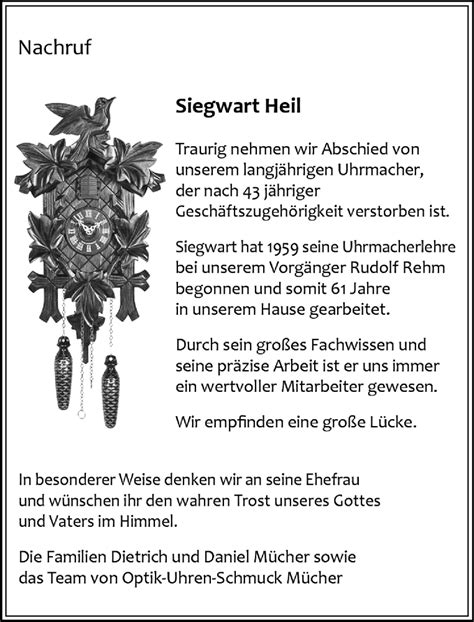 Nachruf

Siegwart Heil

Traurig nehmen wir Abschied von unserem langjährigen Uhrmacher, der nach 43 jähriger Geschäftszugehörigkeit verstorben ist.

Siegwart hat 1959 seine Uhrmacherlehre bei unserem Vorgänger Rudolf Rehm begonnen und somit 61 Jahre in unserem Hause gearbeitet.

Durch sein großes Fachwissen und seine präzise Arbeit ist er uns immer ein wertvoller Mitarbeiter gewesen.

Wir empfinden eine große Lücke.

In besonderer Weise denken wir an seine Ehefrau und wünschen ihr den wahren Trost unseres Gottes und Vaters im Himmel.

Die Familien Dietrich und Daniel Mücher sowie das Team von Optik-Uhren-Schmuck Mücher